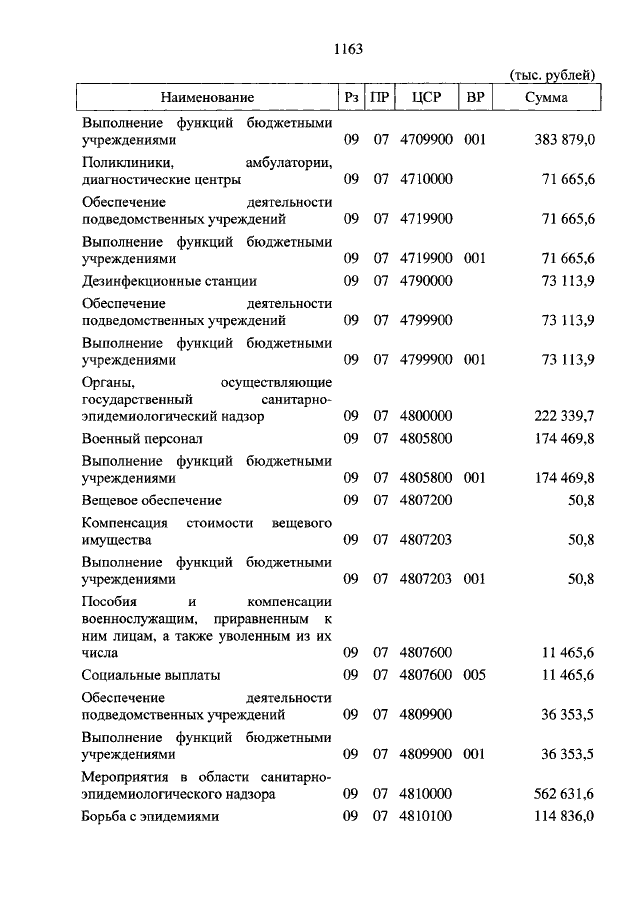 1163

(тыс. рублей)

| Наименование | Рз | ПР | ЦСР | ВР | Сумма |
|---|---|---|---|---|---|
| Выполнение функций бюджетными учреждениями | 09 | 07 | 4709900 | 001 | 383 879,0 |
| Поликлиники, амбулатории, диагностические центры | 09 | 07 | 4710000 | | 71 665,6 |
| Обеспечение деятельности подведомственных учреждений | 09 | 07 | 4719900 | | 71 665,6 |
| Выполнение функций бюджетными учреждениями | 09 | 07 | 4719900 | 001 | 71 665,6 |
| Дезинфекционные станции | 09 | 07 | 4790000 | | 73 113,9 |
| Обеспечение деятельности подведомственных учреждений | 09 | 07 | 4799900 | | 73 113,9 |
| Выполнение функций бюджетными учреждениями | 09 | 07 | 4799900 | 001 | 73 113,9 |
| Органы, осуществляющие государственный санитарно-эпидемиологический надзор | 09 | 07 | 4800000 | | 222 339,7 |
| Военный персонал | 09 | 07 | 4805800 | | 174 469,8 |
| Выполнение функций бюджетными учреждениями | 09 | 07 | 4805800 | 001 | 174 469,8 |
| Вещевое обеспечение | 09 | 07 | 4807200 | | 50,8 |
| Компенсация стоимости вещевого имущества | 09 | 07 | 4807203 | | 50,8 |
| Выполнение функций бюджетными учреждениями | 09 | 07 | 4807203 | 001 | 50,8 |
| Пособия и компенсации военнослужащим, приравненным к ним лицам, а также уволенным из их числа | 09 | 07 | 4807600 | | 11 465,6 |
| Социальные выплаты | 09 | 07 | 4807600 | 005 | 11 465,6 |
| Обеспечение деятельности подведомственных учреждений | 09 | 07 | 4809900 | | 36 353,5 |
| Выполнение функций бюджетными учреждениями | 09 | 07 | 4809900 | 001 | 36 353,5 |
| Мероприятия в области санитарно-эпидемиологического надзора | 09 | 07 | 4810000 | | 562 631,6 |
| Борьба с эпидемиями | 09 | 07 | 4810100 | | 114 836,0 |